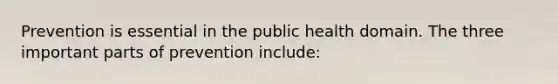 Prevention is essential in the public health domain. The three important parts of prevention include: